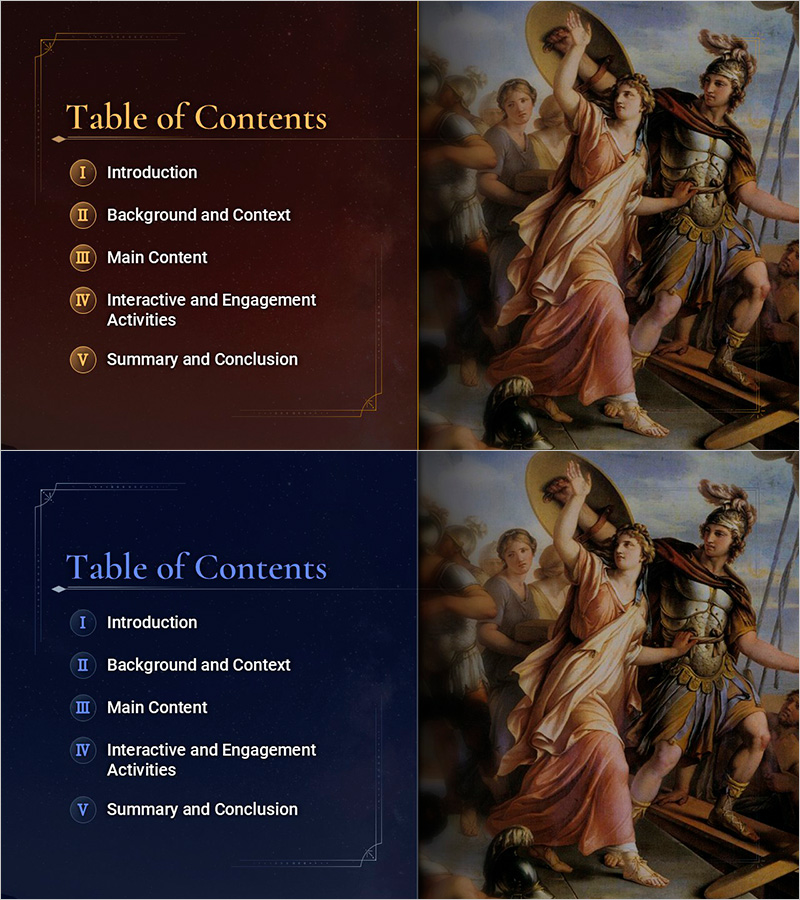 Table of Contents

I Introduction

II Background and Context

III Main Content

IV Interactive and Engagement Activities

V Summary and Conclusion

Table of Contents

I Introduction

II Background and Context

III Main Content

IV Interactive and Engagement Activities

V Summary and Conclusion